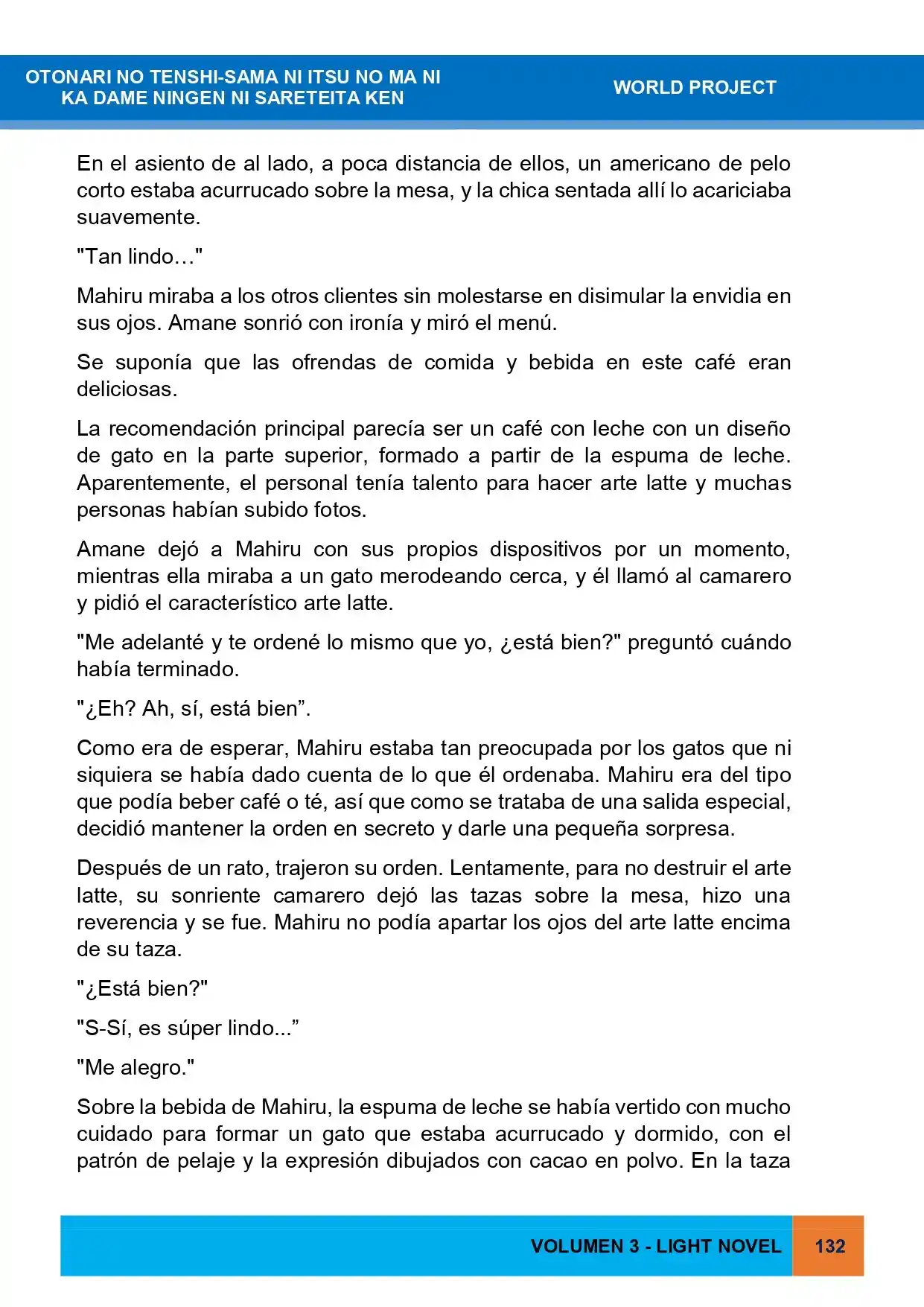 OTONARI NO TENSHI-SAMA NI ITSU NO MA NI
KA DAME NINGEN NI SARETEITA KEN

WORLD PROJECT

En el asiento de al lado, a poca distancia de ellos, un americano de pelo corto estaba acurrucado sobre la mesa, y la chica sentada allí lo acariciaba suavemente.

"Tan lindo…"

Mahiru miraba a los otros clientes sin molestarse en disimular la envidia en sus ojos. Amane sonrió con ironía y miró el menú.

Se suponía que las ofrendas de comida y bebida en este café eran deliciosas.

La recomendación principal parecía ser un café con leche con un diseño de gato en la parte superior, formado a partir de la espuma de leche. Aparentemente, el personal tenía talento para hacer arte latte y muchas personas habían subido fotos.

Amane dejó a Mahiru con sus propios dispositivos por un momento, mientras ella miraba a un gato merodeando cerca, y él llamó al camarero y pidió el característico arte latte.

"Me adelanté y te ordené lo mismo que yo, ¿está bien?" preguntó cuándo había terminado.

"¿Eh? Ah, sí, está bien".

Como era de esperar, Mahiru estaba tan preocupada por los gatos que ni siquiera se había dado cuenta de lo que él ordenaba. Mahiru era del tipo que podía beber café o té, así que como se trataba de una salida especial, decidió mantener la orden en secreto y darle una pequeña sorpresa.

Después de un rato, trajeron su orden. Lentamente, para no destruir el arte latte, su sonriente camarero dejó las tazas sobre la mesa, hizo una reverencia y se fue. Mahiru no podía apartar los ojos del arte latte encima de su taza.

"¿Está bien?"

"S-Sí, es súper lindo..."

"Me alegro."

Sobre la bebida de Mahiru, la espuma de leche se había vertido con mucho cuidado para formar un gato que estaba acurrucado y dormido, con el patrón de pelaje y la expresión dibujados con cacao en polvo. En la taza

VOLUMEN 3 - LIGHT NOVEL 132